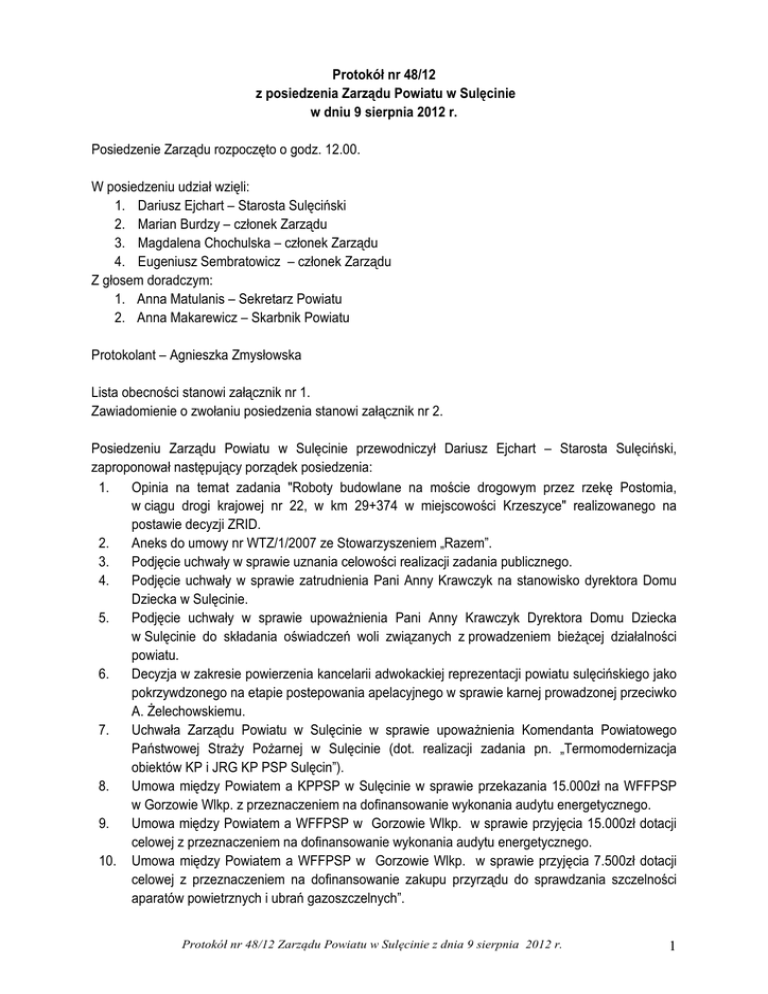 Protokół nr 48/12
z posiedzenia Zarządu Powiatu w Sulęcinie
w dniu 9 sierpnia 2012 r.

Posiedzenie Zarządu rozpoczęto o godz. 12.00.

W posiedzeniu udział wzięli:
1. Dariusz Ejchart – Starosta Sulęciński
2. Marian Burdzy – członek Zarządu
3. Magdalena Chochulska – członek Zarządu
4. Eugeniusz Sembratowicz – członek Zarządu
Z głosem doradczym:
1. Anna Matulanis – Sekretarz Powiatu
2. Anna Makarewicz – Skarbnik Powiatu

Protokolant – Agnieszka Zmysłowska

Lista obecności stanowi załącznik nr 1.
Zawiadomienie o zwołaniu posiedzenia stanowi załącznik nr 2.

Posiedzeniu Zarządu Powiatu w Sulęcinie przewodniczył Dariusz Ejchart – Starosta Sulęciński, zaproponował następujący porządek posiedzenia:
1. Opinia na temat zadania "Roboty budowlane na moście drogowym przez rzekę Postomia, w ciągu drogi krajowej nr 22, w km 29+374 w miejscowości Krzeszyce" realizowanego na postawie decyzji ZRID.
2. Aneks do umowy nr WTZ/1/2007 ze Stowarzyszeniem „Razem".
3. Podjęcie uchwały w sprawie uznania celowości realizacji zadania publicznego.
4. Podjęcie uchwały w sprawie zatrudnienia Pani Anny Krawczyk na stanowisko dyrektora Domu Dziecka w Sulęcinie.
5. Podjęcie uchwały w sprawie upoważnienia Pani Anny Krawczyk Dyrektora Domu Dziecka w Sulęcinie do składania oświadczeń woli związanych z prowadzeniem bieżącej działalności powiatu.
6. Decyzja w zakresie powierzenia kancelarii adwokackiej reprezentacji powiatu sulęcińskiego jako pokrzywdzonego na etapie postepowania apelacyjnego w sprawie karnej prowadzonej przeciwko A. Żelechowskiemu.
7. Uchwała Zarządu Powiatu w Sulęcinie w sprawie upoważnienia Komendanta Powiatowego Państwowej Straży Pożarnej w Sulęcinie (dot. realizacji zadania pn. „Termomodernizacja obiektów KP i JRG KP PSP Sulęcin").
8. Umowa między Powiatem a KPPSP w Sulęcinie w sprawie przekazania 15.000zł na WFFPSP w Gorzowie Wlkp. z przeznaczeniem na dofinansowanie wykonania audytu energetycznego.
9. Umowa między Powiatem a WFFPSP w Gorzowie Wlkp. w sprawie przyjęcia 15.000zł dotacji celowej z przeznaczeniem na dofinansowanie wykonania audytu energetycznego.
10. Umowa między Powiatem a WFFPSP w Gorzowie Wlkp. w sprawie przyjęcia 7.500zł dotacji celowej z przeznaczeniem na dofinansowanie zakupu przyrządu do sprawdzania szczelności aparatów powietrznych i ubrań gazoszczelnych".

Protokół nr 48/12 Zarządu Powiatu w Sulęcinie z dnia 9 sierpnia 2012 r.
1